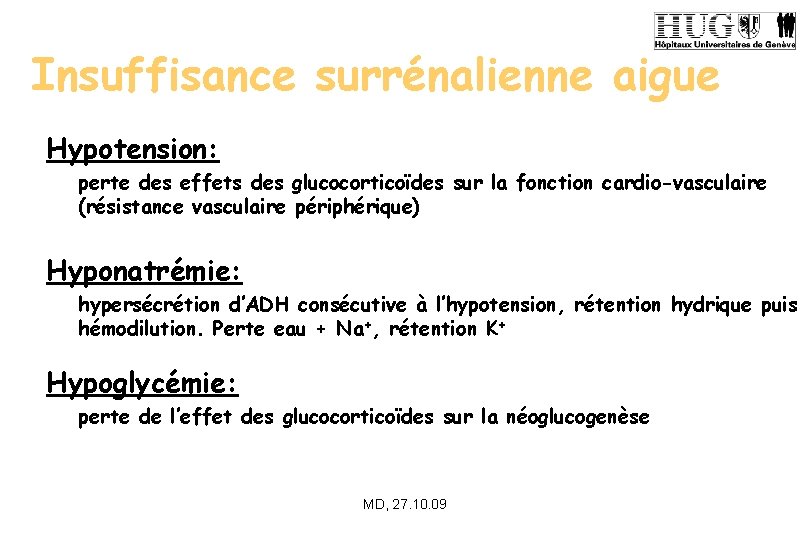 HUG Hôpitaux Universitaires de Genève

Insuffisance surrénalienne aigue

Hypotension:

perte des effets des glucocorticoïdes sur la fonction cardio-vasculaire (résistance vasculaire périphérique)

Hyponatrémie:

hypersécrétion d'ADH consécutive à l'hypotension, rétention hydrique puis hémodilution. Perte eau + $Na^+$, rétention $K^+$

Hypoglycémie:

perte de l'effet des glucocorticoïdes sur la néoglucogenèse

MD, 27.10.09